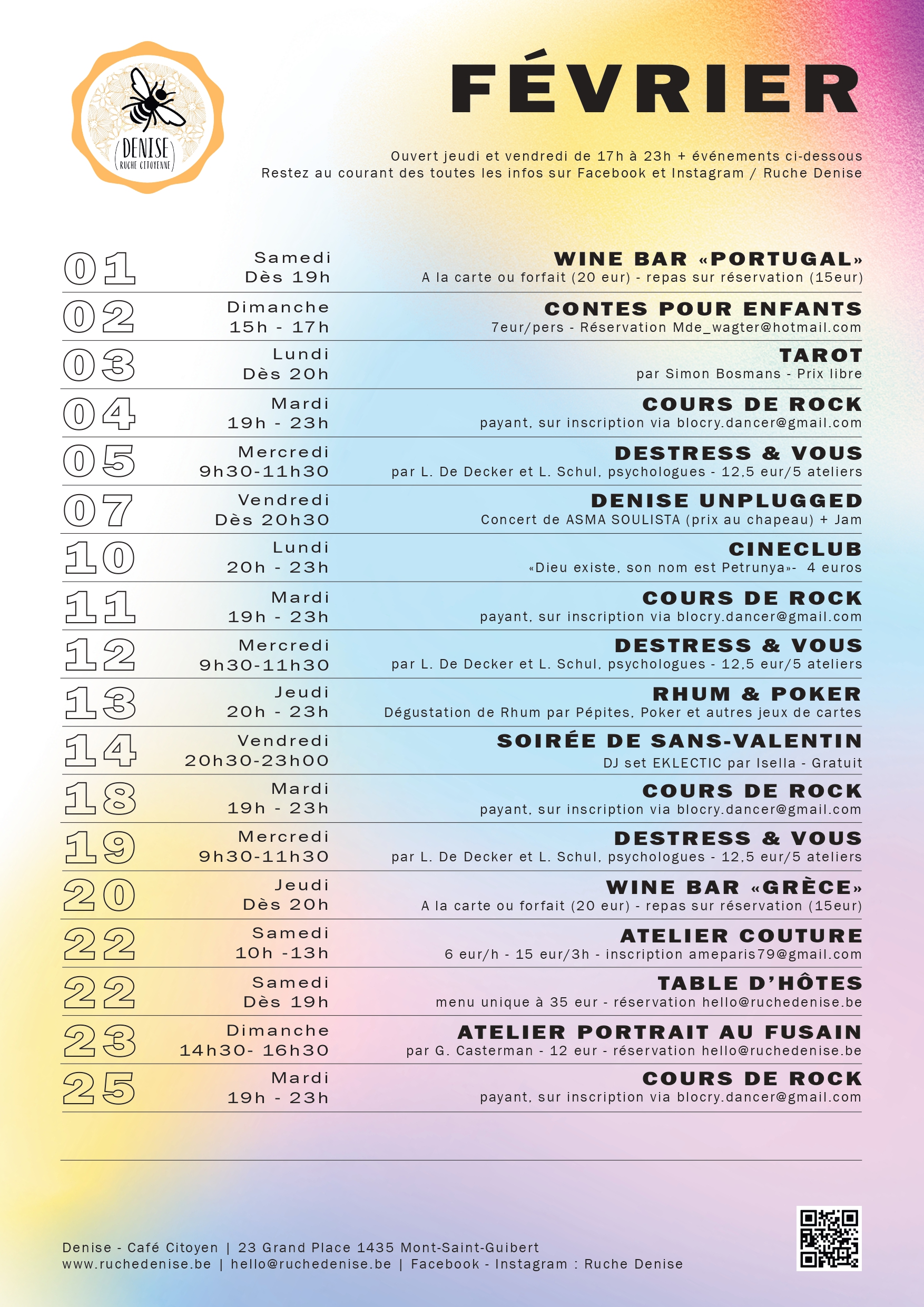 DENISE
RUCHE CITOYENNE

FÉVRIER

Ouvert jeudi et vendredi de 17h à 23h + événements ci-dessous
Restez au courant des toutes les infos sur Facebook et Instagram / Ruche Denise

01 Samedi Dès 19h
WINE BAR «PORTUGAL»
A la carte ou forfait (20 eur) - repas sur réservation (15eur)

02 Dimanche 15h - 17h
CONTES POUR ENFANTS
7eur/pers - Réservation Mde_wagter@hotmail.com

03 Lundi Dès 20h
TAROT
par Simon Bosmans - Prix libre

04 Mardi 19h - 23h
COURS DE ROCK
payant, sur inscription via blocry.dancer@gmail.com

05 Mercredi 9h30-11h30
DESTRESS & VOUS
par L. De Decker et L. Schul, psychologues - 12,5 eur/5 ateliers

07 Vendredi Dès 20h30
DENISE UNPLUGGED
Concert de ASMA SOULISTA (prix au chapeau) + Jam

10 Lundi 20h - 23h
CINECLUB
«Dieu existe, son nom est Petrunya»- 4 euros

11 Mardi 19h - 23h
COURS DE ROCK
payant, sur inscription via blocry.dancer@gmail.com

12 Mercredi 9h30-11h30
DESTRESS & VOUS
par L. De Decker et L. Schul, psychologues - 12,5 eur/5 ateliers

13 Jeudi 20h - 23h
RHUM & POKER
Dégustation de Rhum par Pépites, Poker et autres jeux de cartes

14 Vendredi 20h30-23h00
SOIRÉE DE SANS-VALENTIN
DJ set EKLECTIC par Isella - Gratuit

18 Mardi 19h - 23h
COURS DE ROCK
payant, sur inscription via blocry.dancer@gmail.com

19 Mercredi 9h30-11h30
DESTRESS & VOUS
par L. De Decker et L. Schul, psychologues - 12,5 eur/5 ateliers

20 Jeudi Dès 20h
WINE BAR «GRÈCE»
A la carte ou forfait (20 eur) - repas sur réservation (15eur)

22 Samedi 10h -13h
ATELIER COUTURE
6 eur/h - 15 eur/3h - inscription ameparis79@gmail.com

22 Samedi Dès 19h
TABLE D'HÔTES
menu unique à 35 eur - réservation hello@ruchedenise.be

23 Dimanche 14h30- 16h30
ATELIER PORTRAIT AU FUSAIN
par G. Casterman - 12 eur - réservation hello@ruchedenise.be

25 Mardi 19h - 23h
COURS DE ROCK
payant, sur inscription via blocry.dancer@gmail.com

Denise - Café Citoyen | 23 Grand Place 1435 Mont-Saint-Guibert
www.ruchedenise.be | hello@ruchedenise.be | Facebook - Instagram : Ruche Denise